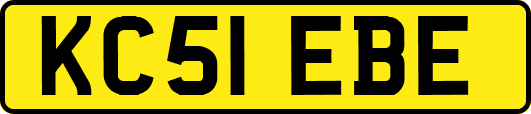 KC51 EBE